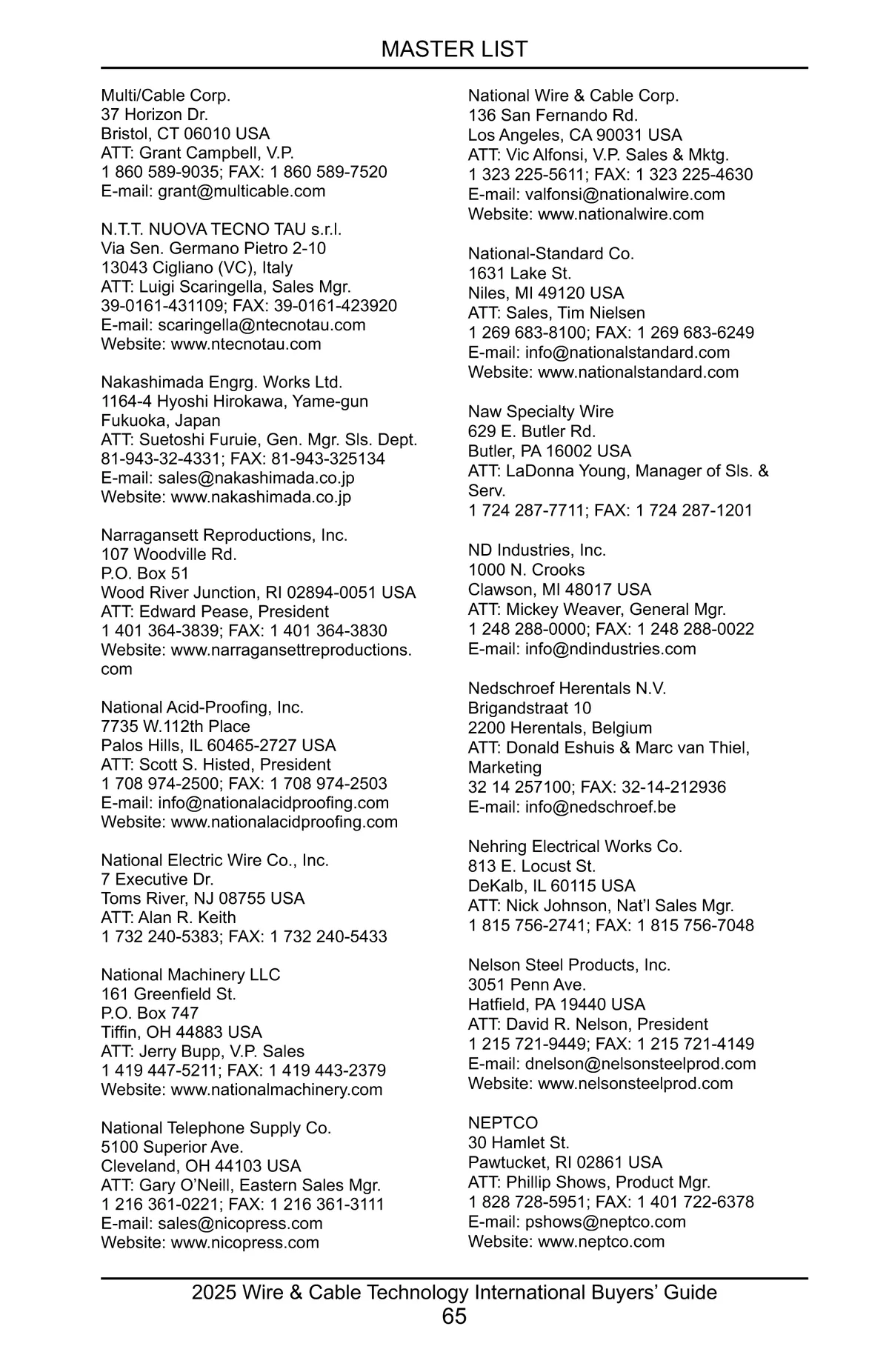 MASTER LIST

Multi/Cable Corp.
37 Horizon Dr.
Bristol, CT 06010 USA
ATT: Grant Campbell, V.P.
1 860 589-9035; FAX: 1 860 589-7520
E-mail: grant@multicable.com

N.T.T. NUOVA TECNO TAU s.r.l.
Via Sen. Germano Pietro 2-10
13043 Cigliano (VC), Italy
ATT: Luigi Scaringella, Sales Mgr.
39-0161-431109; FAX: 39-0161-423920
E-mail: scaringella@ntecnotau.com
Website: www.ntecnotau.com

Nakashimada Engrg. Works Ltd.
1164-4 Hyoshi Hirokawa, Yame-gun
Fukuoka, Japan
ATT: Suetoshi Furuie, Gen. Mgr. Sls. Dept.
81-943-32-4331; FAX: 81-943-325134
E-mail: sales@nakashimada.co.jp
Website: www.nakashimada.co.jp

Narragansett Reproductions, Inc.
107 Woodville Rd.
P.O. Box 51
Wood River Junction, RI 02894-0051 USA
ATT: Edward Pease, President
1 401 364-3839; FAX: 1 401 364-3830
Website: www.narragansettreproductions.com

National Acid-Proofing, Inc.
7735 W.112th Place
Palos Hills, IL 60465-2727 USA
ATT: Scott S. Histed, President
1 708 974-2500; FAX: 1 708 974-2503
E-mail: info@nationalacidproofing.com
Website: www.nationalacidproofing.com

National Electric Wire Co., Inc.
7 Executive Dr.
Toms River, NJ 08755 USA
ATT: Alan R. Keith
1 732 240-5383; FAX: 1 732 240-5433

National Machinery LLC
161 Greenfield St.
P.O. Box 747
Tiffin, OH 44883 USA
ATT: Jerry Bupp, V.P. Sales
1 419 447-5211; FAX: 1 419 443-2379
Website: www.nationalmachinery.com

National Telephone Supply Co.
5100 Superior Ave.
Cleveland, OH 44103 USA
ATT: Gary O'Neill, Eastern Sales Mgr.
1 216 361-0221; FAX: 1 216 361-3111
E-mail: sales@nicopress.com
Website: www.nicopress.com

National Wire & Cable Corp.
136 San Fernando Rd.
Los Angeles, CA 90031 USA
ATT: Vic Alfonsi, V.P. Sales & Mktg.
1 323 225-5611; FAX: 1 323 225-4630
E-mail: valfonsi@nationalwire.com
Website: www.nationalwire.com

National-Standard Co.
1631 Lake St.
Niles, MI 49120 USA
ATT: Sales, Tim Nielsen
1 269 683-8100; FAX: 1 269 683-6249
E-mail: info@nationalstandard.com
Website: www.nationalstandard.com

Naw Specialty Wire
629 E. Butler Rd.
Butler, PA 16002 USA
ATT: LaDonna Young, Manager of Sls. & Serv.
1 724 287-7711; FAX: 1 724 287-1201

ND Industries, Inc.
1000 N. Crooks
Clawson, MI 48017 USA
ATT: Mickey Weaver, General Mgr.
1 248 288-0000; FAX: 1 248 288-0022
E-mail: info@ndindustries.com

Nedschroef Herentals N.V.
Brigandstraat 10
2200 Herentals, Belgium
ATT: Donald Eshuis & Marc van Thiel, Marketing
32 14 257100; FAX: 32-14-212936
E-mail: info@nedschroef.be

Nehring Electrical Works Co.
813 E. Locust St.
DeKalb, IL 60115 USA
ATT: Nick Johnson, Nat'l Sales Mgr.
1 815 756-2741; FAX: 1 815 756-7048

Nelson Steel Products, Inc.
3051 Penn Ave.
Hatfield, PA 19440 USA
ATT: David R. Nelson, President
1 215 721-9449; FAX: 1 215 721-4149
E-mail: dnelson@nelsonsteelprod.com
Website: www.nelsonsteelprod.com

NEPTCO
30 Hamlet St.
Pawtucket, RI 02861 USA
ATT: Phillip Shows, Product Mgr.
1 828 728-5951; FAX: 1 401 722-6378
E-mail: pshows@neptco.com
Website: www.neptco.com

2025 Wire & Cable Technology International Buyers' Guide
65